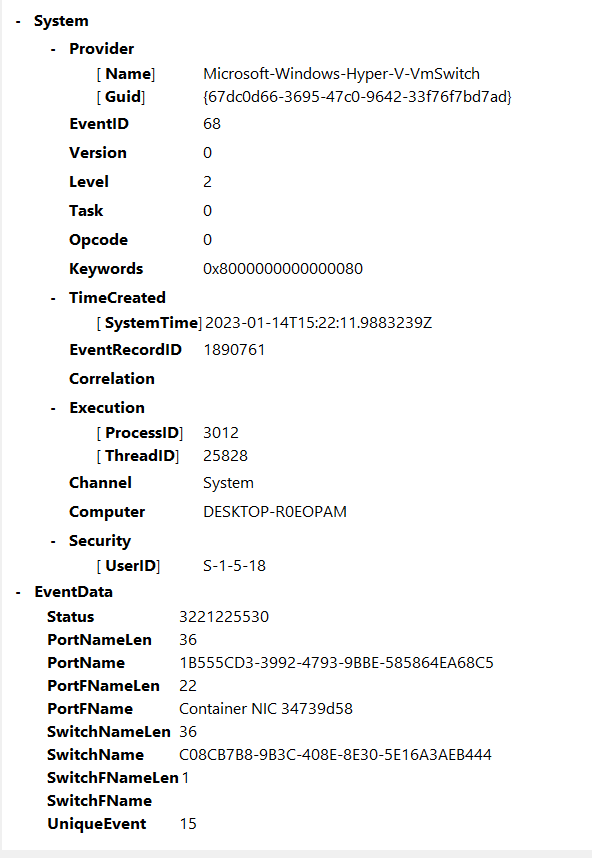 - System

- Provider

[ Name] Microsoft-Windows-Hyper-V-VmSwitch
[ Guid] {67dc0d66-3695-47c0-9642-33f76f7bd7ad}

EventID 68

Version 0

Level 2

Task 0

Opcode 0

Keywords 0x8000000000000080

- TimeCreated

[ SystemTime] 2023-01-14T15:22:11.9883239Z

EventRecordID 1890761

Correlation

- Execution

[ ProcessID] 3012
[ ThreadID] 25828

Channel System

Computer DESKTOP-R0EOPAM

- Security

[ UserID] S-1-5-18

- EventData

Status 3221225530
PortNameLen 36
PortName 1B555CD3-3992-4793-9BBE-585864EA68C5
PortFNameLen 22
PortFName Container NIC 34739d58
SwitchNameLen 36
SwitchName C08CB7B8-9B3C-408E-8E30-5E16A3AEB444
SwitchFNameLen 1
SwitchFName
UniqueEvent 15